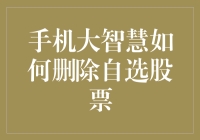 手机大智慧如何删除自选股票